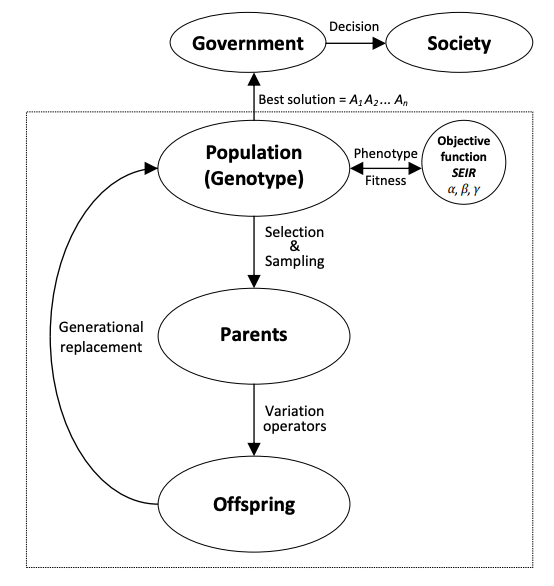 Government

Decision

Society

Best solution = $A_1 A_2 \ldots A_n$

Population (Genotype)

Phenotype

Fitness

Objective function
SEIR
$\alpha, \beta, \gamma$

Selection & Sampling

Generational replacement

Parents

Variation operators

Offspring